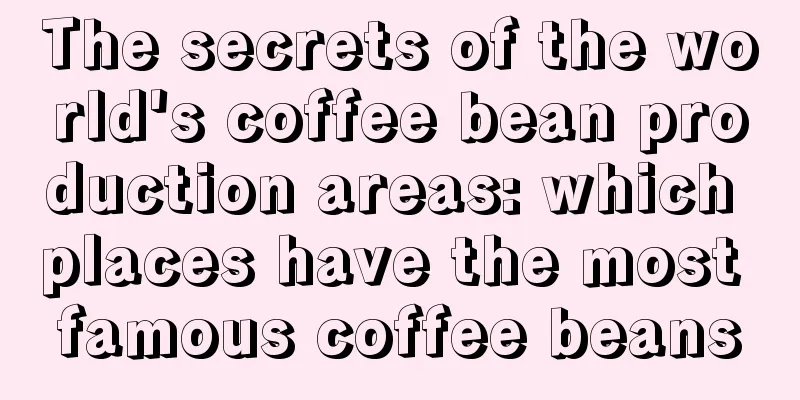 The secrets of the world's coffee bean production areas: which places have the most famous coffee beans